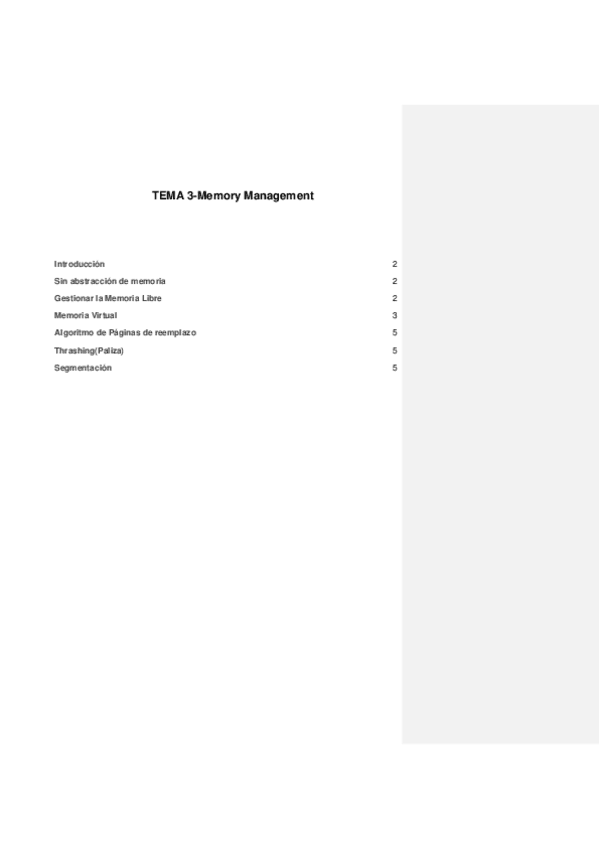 TEMA 3-Memory Management

Introducción 2
Sin abstracción de memoria 2
Gestionar la Memoria Libre 2
Memoria Virtual 3
Algoritmo de Páginas de reemplazo 5
Thrashing(Paliza) 5
Segmentación 5